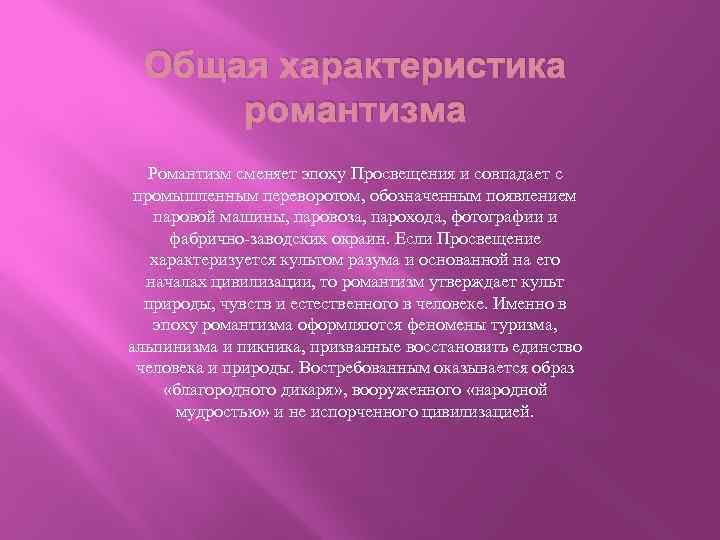 Общая характеристика романтизма

Романтизм сменяет эпоху Просвещения и совпадает с промышленным переворотом, обозначенным появлением паровой машины, паровоза, парохода, фотографии и фабрично-заводских окраин. Если Просвещение характеризуется культом разума и основанной на его началах цивилизации, то романтизм утверждает культ природы, чувств и естественного в человеке. Именно в эпоху романтизма оформляются феномены туризма, альпинизма и пикника, призванные восстановить единство человека и природы. Востребованным оказывается образ «благородного дикаря», вооруженного «народной мудростью» и не испорченного цивилизацией.